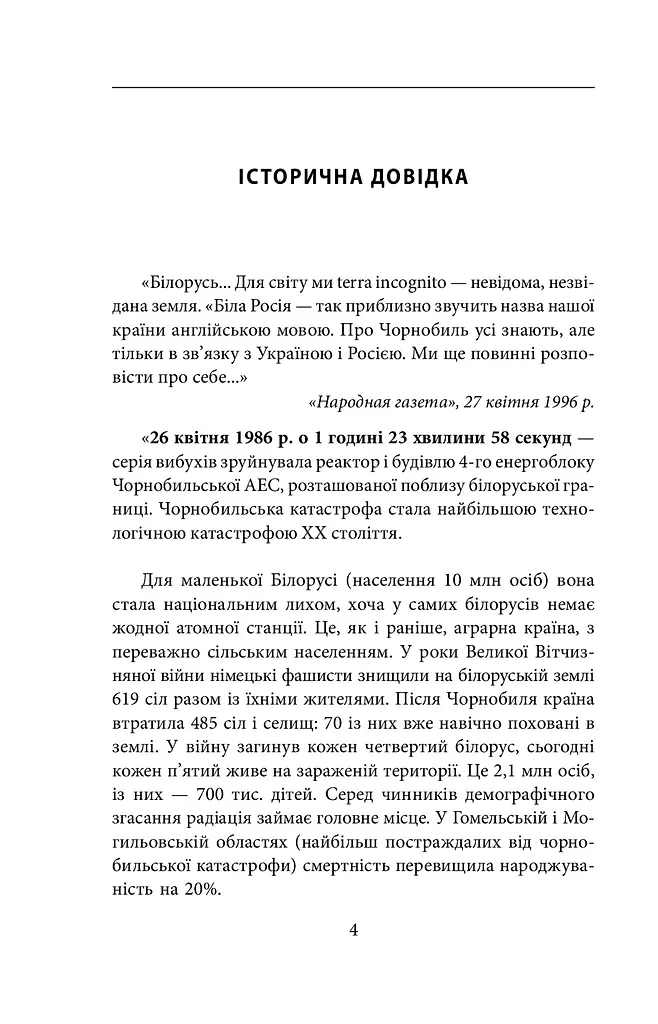 ІСТОРИЧНА ДОВІДКА

«Білорусь... Для світу ми terra incognito — невідома, незвідана земля. «Біла Росія — так приблизно звучить назва нашої країни англійською мовою. Про Чорнобиль усі знають, але тільки в зв'язку з Україною і Росією. Ми ще повинні розповісти про себе...»

«Народная газета», 27 квітня 1996 р.

«26 квітня 1986 р. о 1 годині 23 хвилини 58 секунд — серія вибухів зруйнувала реактор і будівлю 4-го енергоблоку Чорнобильської АЕС, розташованої поблизу білоруської границі. Чорнобильська катастрофа стала найбільшою технологічною катастрофою XX століття.

Для маленької Білорусі (населення 10 млн осіб) вона стала національним лихом, хоча у самих білорусів немає жодної атомної станції. Це, як і раніше, аграрна країна, з переважно сільським населенням. У роки Великої Вітчизняної війни німецькі фашисти знищили на білоруській землі 619 сіл разом із їхніми жителями. Після Чорнобиля країна втратила 485 сіл і селищ: 70 із них вже навічно поховані в землі. У війну загинув кожен четвертий білорус, сьогодні кожен п'ятий живе на зараженій території. Це 2,1 млн осіб, із них — 700 тис. дітей. Серед чинників демографічного згасання радіація займає головне місце. У Гомельській і Могильовській областях (найбільш постраждалих від чорнобильської катастрофи) смертність перевищила народжуваність на 20%.

4